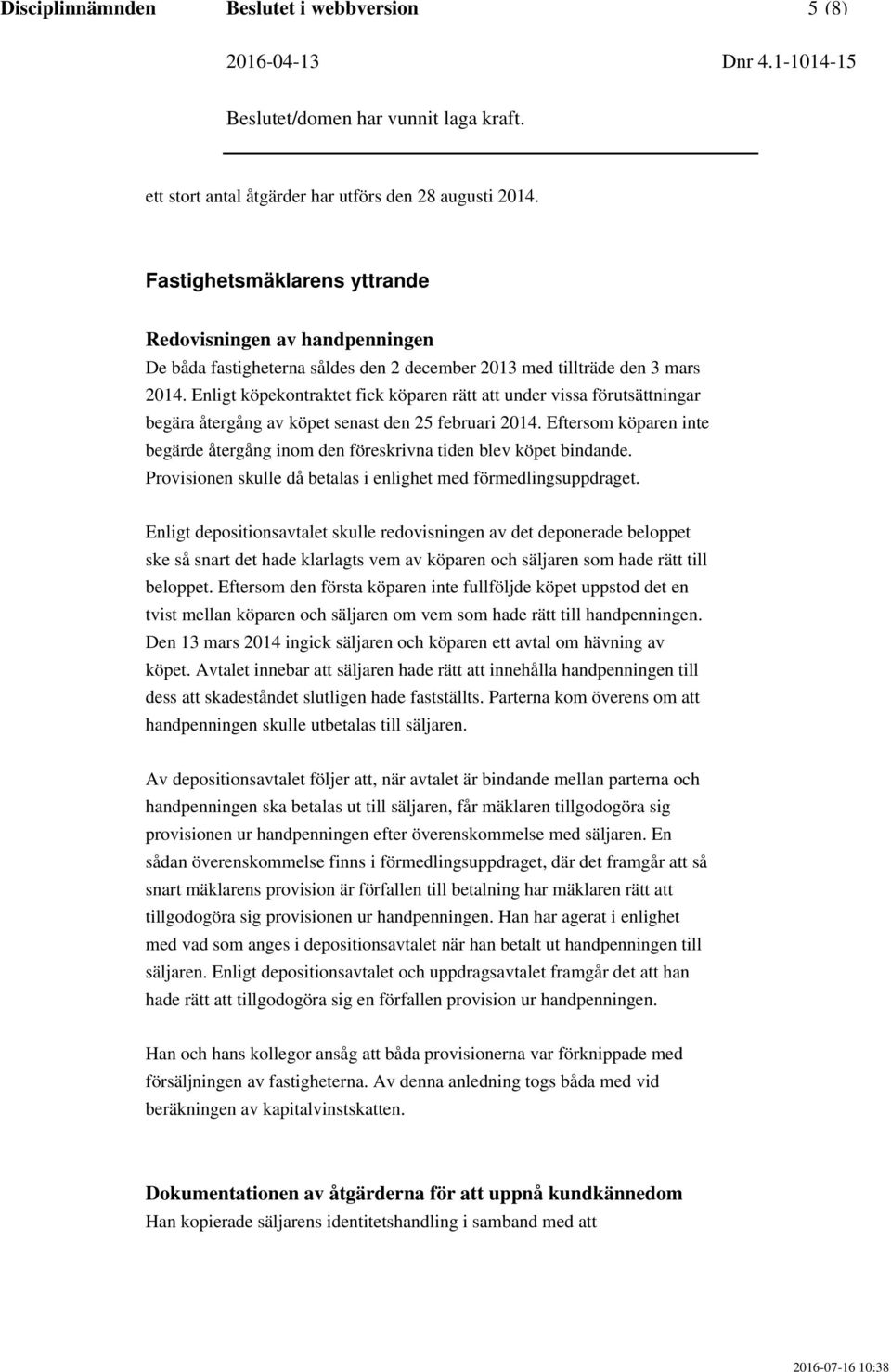 Disciplinnämnden Beslutet i webbversion 5 (8)

2016-04-13 Dnr 4.1-1014-15

Beslutet/domen har vunnit laga kraft.

ett stort antal åtgärder har utförs den 28 augusti 2014.

Fastighetsmäklarens yttrande

Redovisningen av handpenningen
De båda fastigheterna såldes den 2 december 2013 med tillträde den 3 mars 2014. Enligt köpekontraktet fick köparen rätt att under vissa förutsättningar begära återgång av köpet senast den 25 februari 2014. Eftersom köparen inte begärde återgång inom den föreskrivna tiden blev köpet bindande. Provisionen skulle då betalas i enlighet med förmedlingsuppdraget.

Enligt depositionsavtalet skulle redovisningen av det deponerade beloppet ske så snart det hade klarlagts vem av köparen och säljaren som hade rätt till beloppet. Eftersom den första köparen inte fullföljde köpet uppstod det en tvist mellan köparen och säljaren om vem som hade rätt till handpenningen. Den 13 mars 2014 ingick säljaren och köparen ett avtal om hävning av köpet. Avtalet innebar att säljaren hade rätt att innehålla handpenningen till dess att skadeståndet slutligen hade fastställts. Parterna kom överens om att handpenningen skulle utbetalas till säljaren.

Av depositionsavtalet följer att, när avtalet är bindande mellan parterna och handpenningen ska betalas ut till säljaren, får mäklaren tillgodogöra sig provisionen ur handpenningen efter överenskommelse med säljaren. En sådan överenskommelse finns i förmedlingsuppdraget, där det framgår att så snart mäklarens provision är förfallen till betalning har mäklaren rätt att tillgodogöra sig provisionen ur handpenningen. Han har agerat i enlighet med vad som anges i depositionsavtalet när han betalt ut handpenningen till säljaren. Enligt depositionsavtalet och uppdragsavtalet framgår det att han hade rätt att tillgodogöra sig en förfallen provision ur handpenningen.

Han och hans kollegor ansåg att båda provisionerna var förknippade med försäljningen av fastigheterna. Av denna anledning togs båda med vid beräkningen av kapitalvinstskatten.

Dokumentationen av åtgärderna för att uppnå kundkännedom
Han kopierade säljarens identitetshandling i samband med att

2016-07-16 10:38